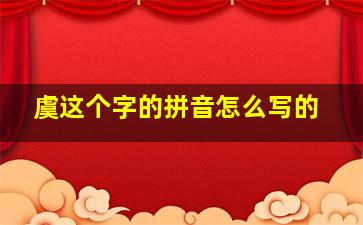 虞这个字的拼音怎么写的